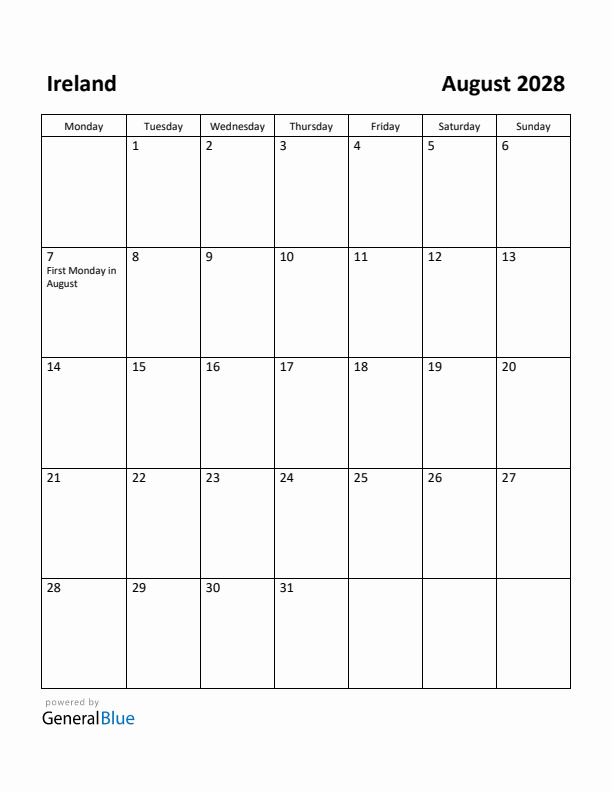 Ireland

August 2028

| Monday | Tuesday | Wednesday | Thursday | Friday | Saturday | Sunday |
|---|---|---|---|---|---|---|
| | 1 | 2 | 3 | 4 | 5 | 6 |
| 7 First Monday in August | 8 | 9 | 10 | 11 | 12 | 13 |
| 14 | 15 | 16 | 17 | 18 | 19 | 20 |
| 21 | 22 | 23 | 24 | 25 | 26 | 27 |
| 28 | 29 | 30 | 31 | | | |

powered by
GeneralBlue